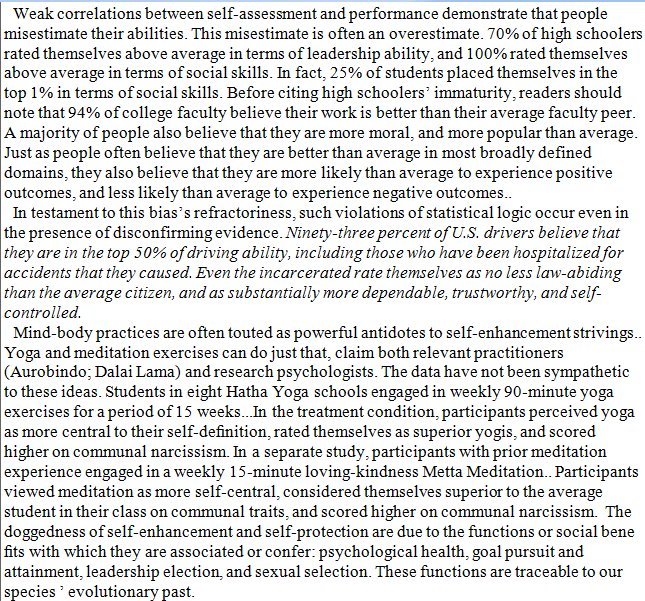 Weak correlations between self-assessment and performance demonstrate that people misestimate their abilities. This misestimate is often an overestimate. 70% of high schoolers rated themselves above average in terms of leadership ability, and 100% rated themselves above average in terms of social skills. In fact, 25% of students placed themselves in the top 1% in terms of social skills. Before citing high schoolers' immaturity, readers should note that 94% of college faculty believe their work is better than their average faculty peer. A majority of people also believe that they are more moral, and more popular than average. Just as people often believe that they are better than average in most broadly defined domains, they also believe that they are more likely than average to experience positive outcomes, and less likely than average to experience negative outcomes..

In testament to this bias's refractoriness, such violations of statistical logic occur even in the presence of disconfirming evidence. Ninety-three percent of U.S. drivers believe that they are in the top 50% of driving ability, including those who have been hospitalized for accidents that they caused. Even the incarcerated rate themselves as no less law-abiding than the average citizen, and as substantially more dependable, trustworthy, and self-controlled.

Mind-body practices are often touted as powerful antidotes to self-enhancement strivings.. Yoga and meditation exercises can do just that, claim both relevant practitioners (Aurobindo; Dalai Lama) and research psychologists. The data have not been sympathetic to these ideas. Students in eight Hatha Yoga schools engaged in weekly 90-minute yoga exercises for a period of 15 weeks...In the treatment condition, participants perceived yoga as more central to their self-definition, rated themselves as superior yogis, and scored higher on communal narcissism. In a separate study, participants with prior meditation experience engaged in a weekly 15-minute loving-kindness Metta Meditation.. Participants viewed meditation as more self-central, considered themselves superior to the average student in their class on communal traits, and scored higher on communal narcissism. The doggedness of self-enhancement and self-protection are due to the functions or social bene fits with which they are associated or confer: psychological health, goal pursuit and attainment, leadership election, and sexual selection. These functions are traceable to our species ' evolutionary past.